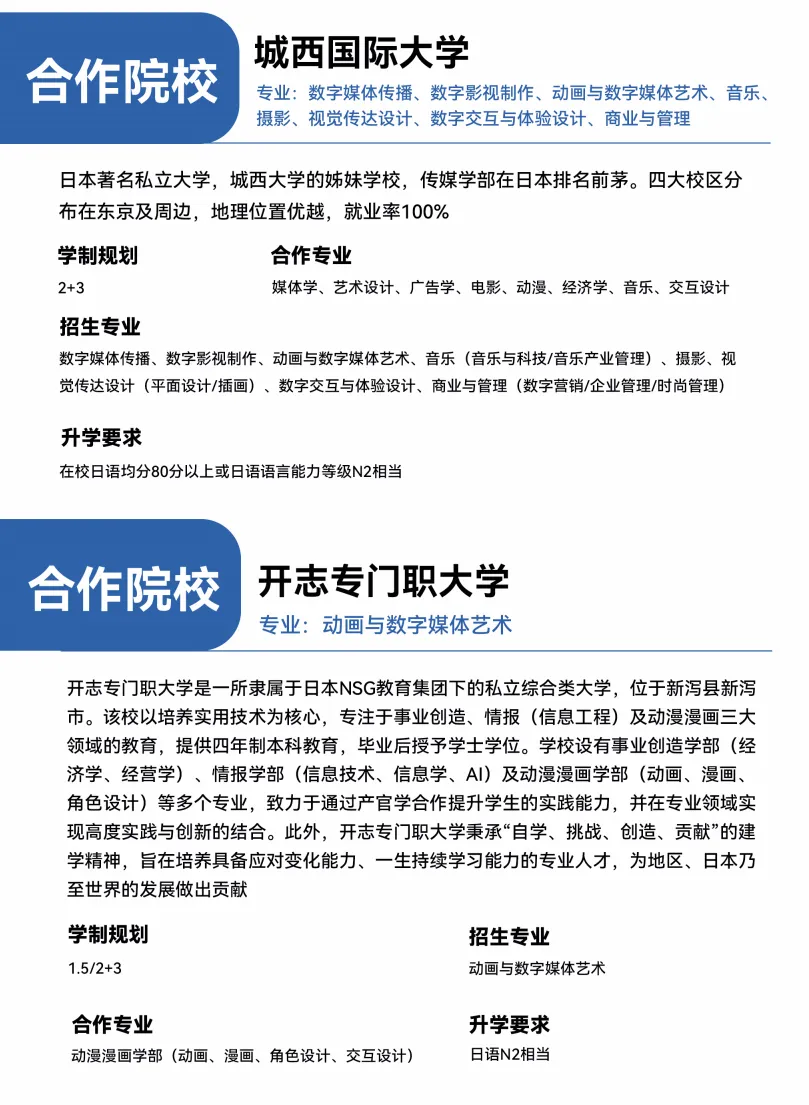 合作院校

城西国际大学

专业：数字媒体传播、数字影视制作、动画与数字媒体艺术、音乐、摄影、视觉传达设计、数字交互与体验设计、商业与管理

日本著名私立大学，城西大学的姊妹学校，传媒学部在日本排名前茅。四大校区分布在东京及周边，地理位置优越，就业率100%

学制规划

2+3

合作专业

媒体学、艺术设计、广告学、电影、动漫、经济学、音乐、交互设计

招生专业

数字媒体传播、数字影视制作、动画与数字媒体艺术、音乐（音乐与科技/音乐产业管理）、摄影、视觉传达设计（平面设计/插画）、数字交互与体验设计、商业与管理（数字营销/企业管理/时尚管理）

升学要求

在校日语均分80分以上或日语语言能力等级N2相当

合作院校

开志专门职大学

专业：动画与数字媒体艺术

开志专门职大学是一所隶属于日本NSG教育集团下的私立综合类大学，位于新泻县新泻市。该校以培养实用技术为核心，专注于事业创造、情报（信息工程）及动漫漫画三大领域的教育，提供四年制本科教育，毕业后授予学士学位。学校设有事业创造学部（经济学、经营学）、情报学部（信息技术、信息学、AI）及动漫漫画学部（动画、漫画、角色设计）等多个专业，致力于通过产官学合作提升学生的实践能力，并在专业领域实现高度实践与创新的结合。此外，开志专门职大学秉承“自学、挑战、创造、贡献”的建学精神，旨在培养具备应对变化能力、一生持续学习能力的专业人才，为地区、日本乃至世界的发展做出贡献

学制规划

1.5/2+3

招生专业

动画与数字媒体艺术

合作专业

动漫漫画学部（动画、漫画、角色设计、交互设计）

升学要求

日语N2相当